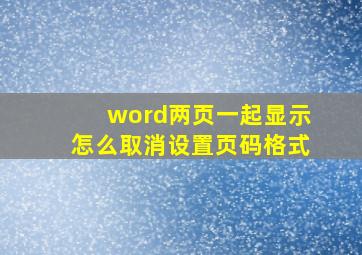 word两页一起显示
怎么取消设置页码格式